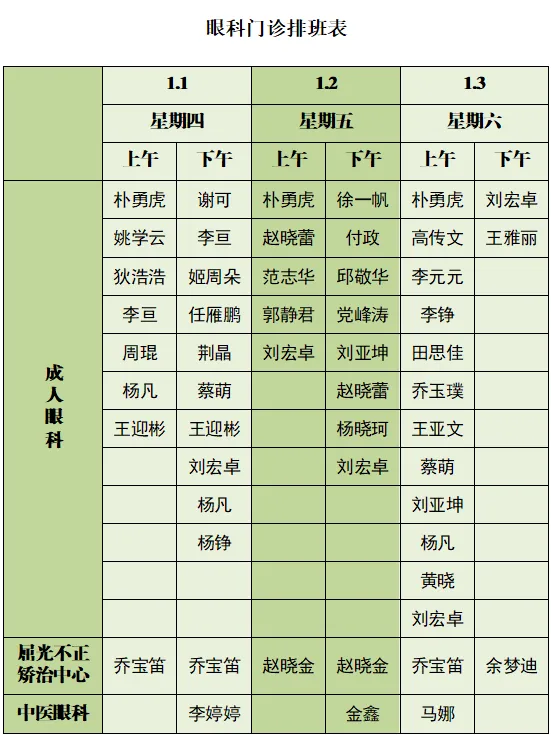 眼科门诊排班表

| | 1.1 | | 1.2 | | 1.3 | |
|---|---|---|---|---|---|---|
| | 星期四 | | 星期五 | | 星期六 | |
| | 上午 | 下午 | 上午 | 下午 | 上午 | 下午 |
| 成人眼科 | 朴勇虎 | 谢可 | 朴勇虎 | 徐一帆 | 朴勇虎 | 刘宏卓 |
| | 姚学云 | 李亘 | 赵晓蕾 | 付政 | 高传文 | 王雅丽 |
| | 狄浩浩 | 姬周朵 | 范志华 | 邱敬华 | 李元元 | |
| | 李亘 | 任雁鹏 | 郭静君 | 党峰涛 | 李铮 | |
| | 周琨 | 荆晶 | 刘宏卓 | 刘亚坤 | 田思佳 | |
| | 杨凡 | 蔡萌 | | 赵晓蕾 | 乔玉璞 | |
| | 王迎彬 | 王迎彬 | | 杨晓珂 | 王亚文 | |
| | | 刘宏卓 | | 刘宏卓 | 蔡萌 | |
| | | 杨凡 | | | 刘亚坤 | |
| | | 杨铮 | | | 杨凡 | |
| | | | | | 黄晓 | |
| | | | | | 刘宏卓 | |
| 屈光不正矫治中心 | 乔宝笛 | 乔宝笛 | 赵晓金 | 赵晓金 | 乔宝笛 | 余梦迪 |
| 中医眼科 | | 李婷婷 | | 金鑫 | 马娜 | |